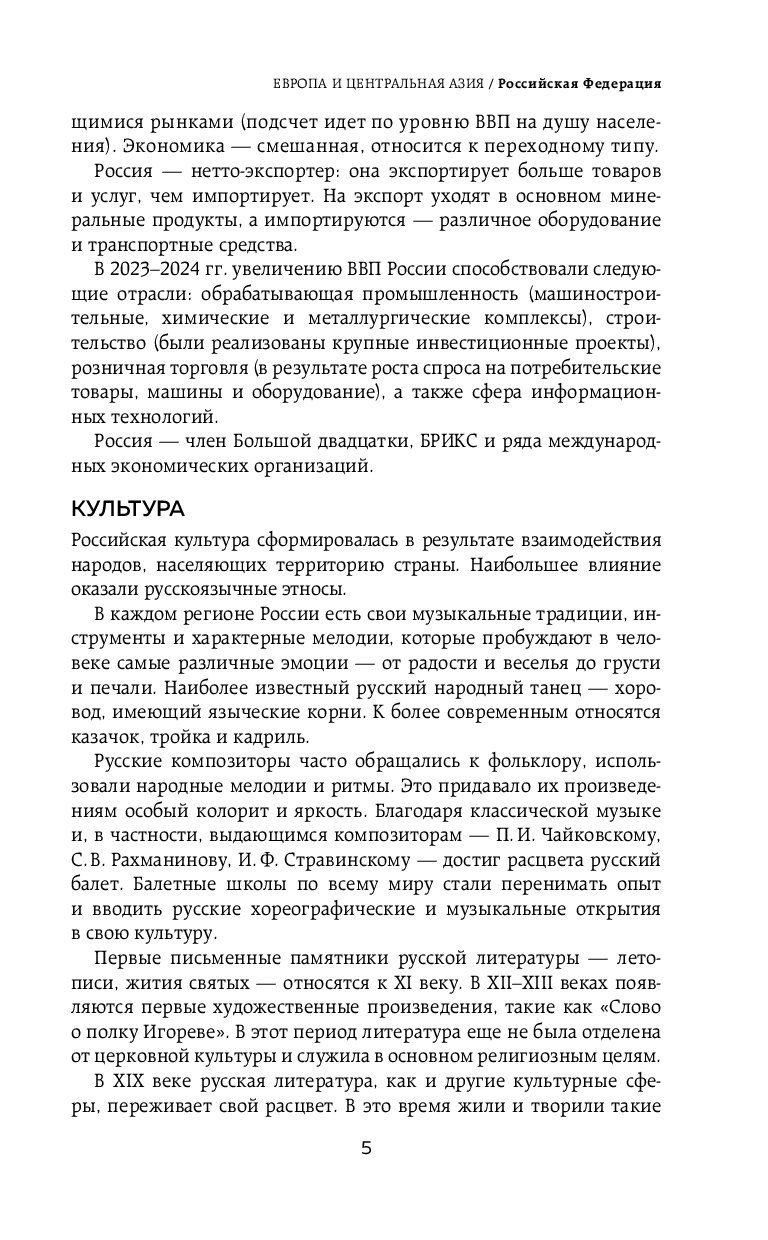 ЕВРОПА И ЦЕНТРАЛЬНАЯ АЗИЯ / Российская Федерация

щимися рынками (подсчет идет по уровню ВВП на душу населения). Экономика — смешанная, относится к переходному типу.

Россия — нетто-экспортер: она экспортирует больше товаров и услуг, чем импортирует. На экспорт уходят в основном минеральные продукты, а импортируются — различное оборудование и транспортные средства.

В 2023–2024 гг. увеличению ВВП России способствовали следующие отрасли: обрабатывающая промышленность (машиностроительные, химические и металлургические комплексы), строительство (были реализованы крупные инвестиционные проекты), розничная торговля (в результате роста спроса на потребительские товары, машины и оборудование), а также сфера информационных технологий.

Россия — член Большой двадцатки, БРИКС и ряда международных экономических организаций.

КУЛЬТУРА

Российская культура сформировалась в результате взаимодействия народов, населяющих территорию страны. Наибольшее влияние оказали русскоязычные этносы.

В каждом регионе России есть свои музыкальные традиции, инструменты и характерные мелодии, которые пробуждают в человеке самые различные эмоции — от радости и веселья до грусти и печали. Наиболее известный русский народный танец — хоровод, имеющий языческие корни. К более современным относятся казачок, тройка и кадриль.

Русские композиторы часто обращались к фольклору, использовали народные мелодии и ритмы. Это придавало их произведениям особый колорит и яркость. Благодаря классической музыке и, в частности, выдающимся композиторам — П. И. Чайковскому, С. В. Рахманинову, И. Ф. Стравинскому — достиг расцвета русский балет. Балетные школы по всему миру стали перенимать опыт и вводить русские хореографические и музыкальные открытия в свою культуру.

Первые письменные памятники русской литературы — летописи, жития святых — относятся к XI веку. В XII–XIII веках появляются первые художественные произведения, такие как «Слово о полку Игореве». В этот период литература еще не была отделена от церковной культуры и служила в основном религиозным целям.

В XIX веке русская литература, как и другие культурные сферы, переживает свой расцвет. В это время жили и творили такие

5